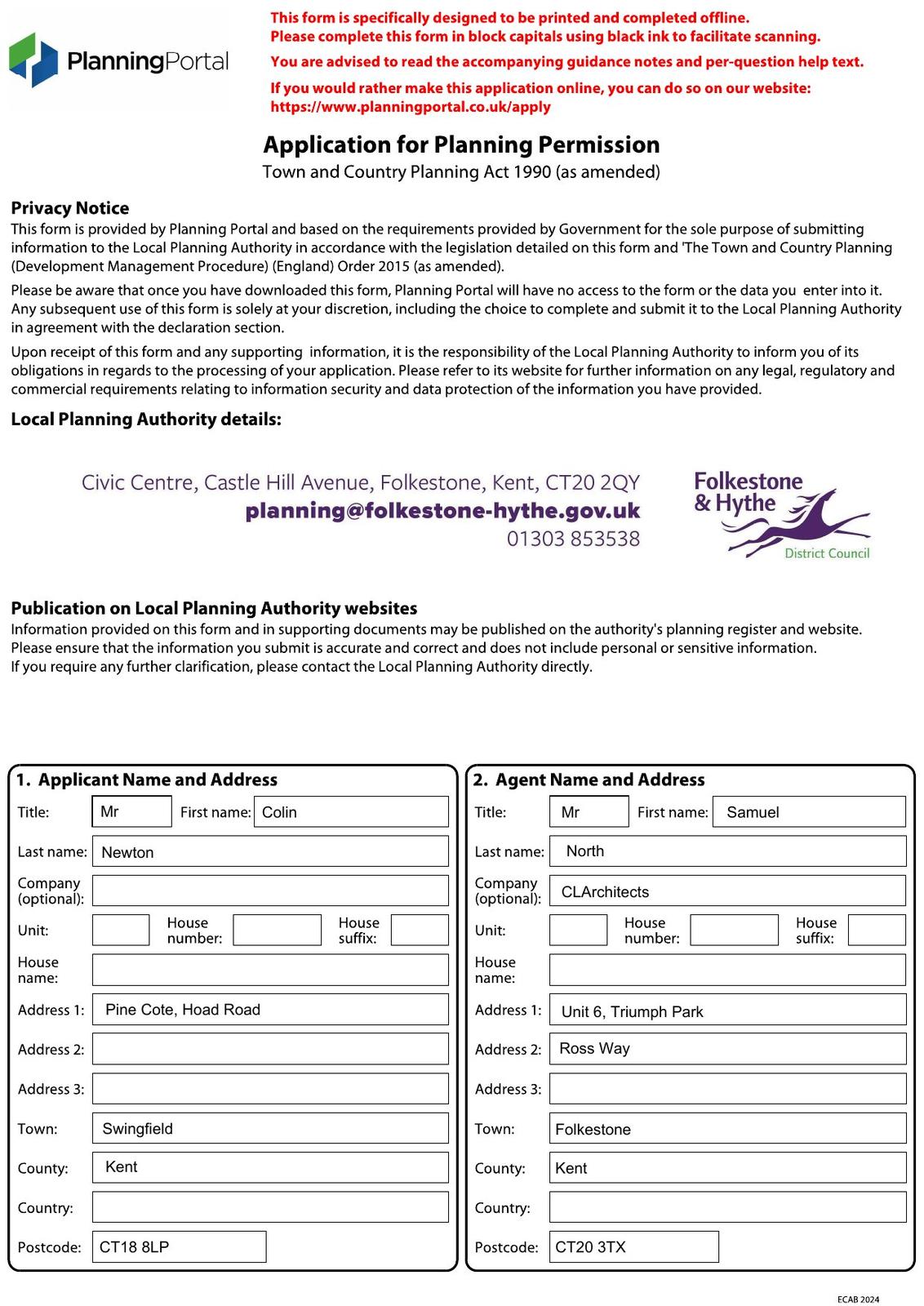 PlanningPortal

This form is specifically designed to be printed and completed offline.
Please complete this form in block capitals using black ink to facilitate scanning.

You are advised to read the accompanying guidance notes and per-question help text.

If you would rather make this application online, you can do so on our website:
https://www.planningportal.co.uk/apply

Application for Planning Permission
Town and Country Planning Act 1990 (as amended)

Privacy Notice
This form is provided by Planning Portal and based on the requirements provided by Government for the sole purpose of submitting information to the Local Planning Authority in accordance with the legislation detailed on this form and 'The Town and Country Planning (Development Management Procedure) (England) Order 2015 (as amended).

Please be aware that once you have downloaded this form, Planning Portal will have no access to the form or the data you enter into it. Any subsequent use of this form is solely at your discretion, including the choice to complete and submit it to the Local Planning Authority in agreement with the declaration section.

Upon receipt of this form and any supporting information, it is the responsibility of the Local Planning Authority to inform you of its obligations in regards to the processing of your application. Please refer to its website for further information on any legal, regulatory and commercial requirements relating to information security and data protection of the information you have provided.

Local Planning Authority details:

Civic Centre, Castle Hill Avenue, Folkestone, Kent, CT20 2QY
planning@folkestone-hythe.gov.uk
01303 853538

Folkestone & Hythe
District Council

Publication on Local Planning Authority websites
Information provided on this form and in supporting documents may be published on the authority's planning register and website.
Please ensure that the information you submit is accurate and correct and does not include personal or sensitive information.
If you require any further clarification, please contact the Local Planning Authority directly.

1. Applicant Name and Address
Title: Mr First name: Colin
Last name: Newton
Company (optional):
Unit: House number: House suffix:
House name:
Address 1: Pine Cote, Hoad Road
Address 2:
Address 3:
Town: Swingfield
County: Kent
Country:
Postcode: CT18 8LP

2. Agent Name and Address
Title: Mr First name: Samuel
Last name: North
Company (optional): CLArchitects
Unit: House number: House suffix:
House name:
Address 1: Unit 6, Triumph Park
Address 2: Ross Way
Address 3:
Town: Folkestone
County: Kent
Country:
Postcode: CT20 3TX

ECAB 2024